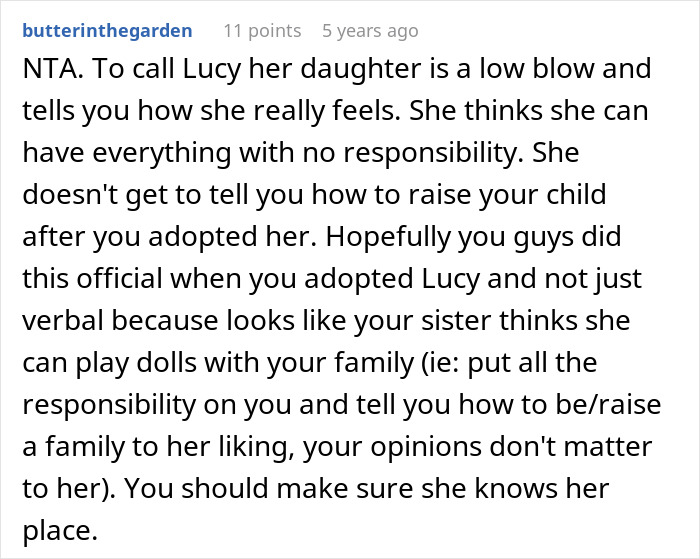 butterinthegarden 11 points 5 years ago

NTA. To call Lucy her daughter is a low blow and tells you how she really feels. She thinks she can have everything with no responsibility. She doesn't get to tell you how to raise your child after you adopted her. Hopefully you guys did this official when you adopted Lucy and not just verbal because looks like your sister thinks she can play dolls with your family (ie: put all the responsibility on you and tell you how to be/raise a family to her liking, your opinions don't matter to her). You should make sure she knows her place.